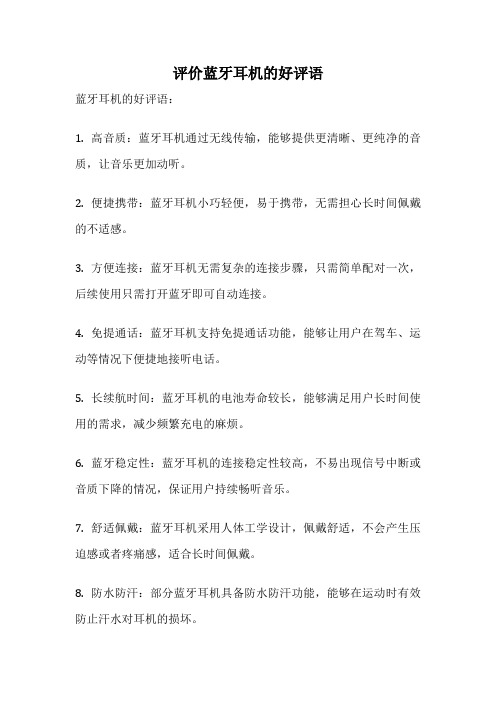 评价蓝牙耳机的好评语

蓝牙耳机的好评语：

1. 高音质：蓝牙耳机通过无线传输，能够提供更清晰、更纯净的音质，让音乐更加动听。

2. 便捷携带：蓝牙耳机小巧轻便，易于携带，无需担心长时间佩戴的不适感。

3. 方便连接：蓝牙耳机无需复杂的连接步骤，只需简单配对一次，后续使用只需打开蓝牙即可自动连接。

4. 免提通话：蓝牙耳机支持免提通话功能，能够让用户在驾车、运动等情况下便捷地接听电话。

5. 长续航时间：蓝牙耳机的电池寿命较长，能够满足用户长时间使用的需求，减少频繁充电的麻烦。

6. 蓝牙稳定性：蓝牙耳机的连接稳定性较高，不易出现信号中断或音质下降的情况，保证用户持续畅听音乐。

7. 舒适佩戴：蓝牙耳机采用人体工学设计，佩戴舒适，不会产生压迫感或者疼痛感，适合长时间佩戴。

8. 防水防汗：部分蓝牙耳机具备防水防汗功能，能够在运动时有效防止汗水对耳机的损坏。